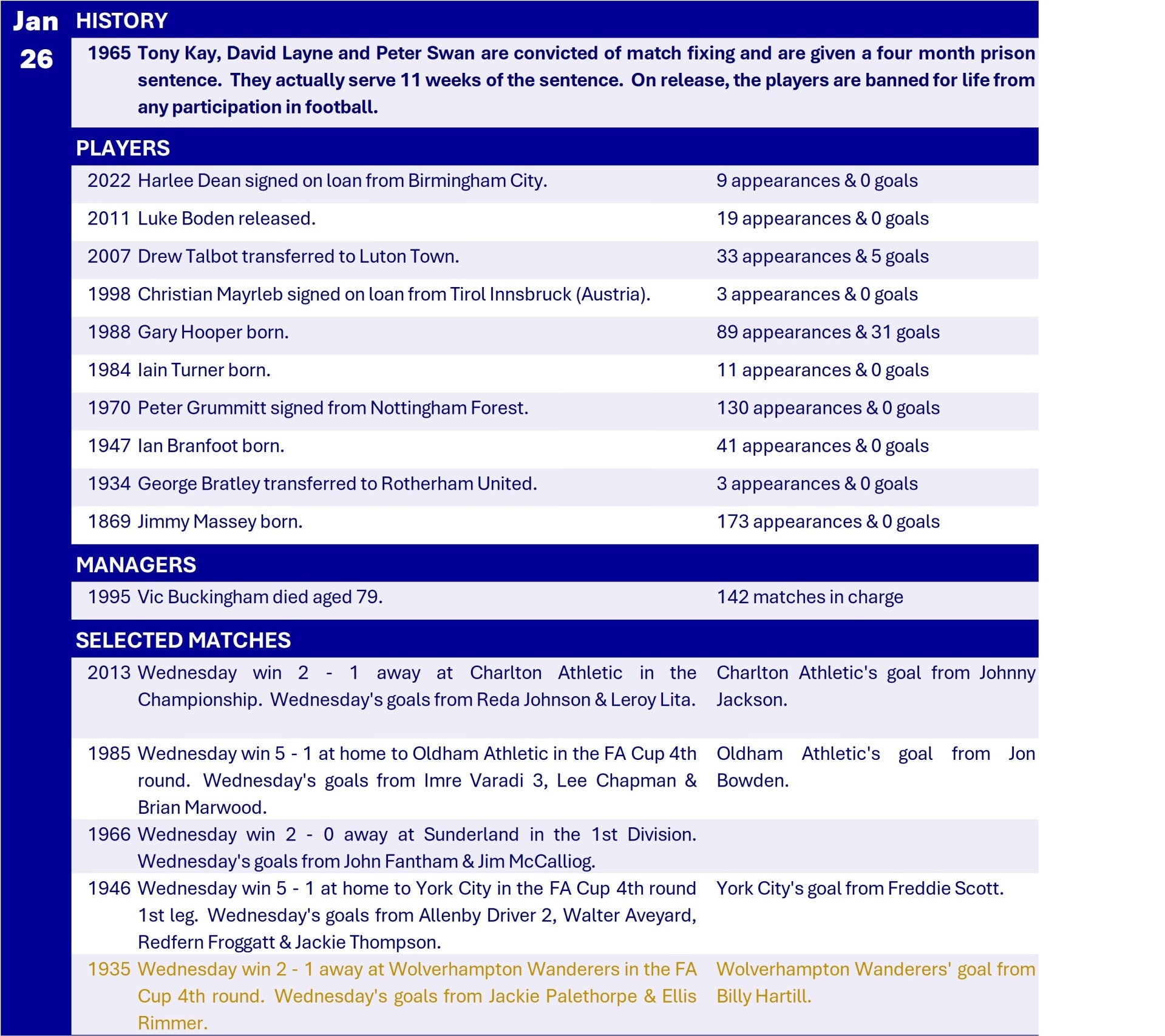 Jan
26

HISTORY

1965 Tony Kay, David Layne and Peter Swan are convicted of match fixing and are given a four month prison sentence. They actually serve 11 weeks of the sentence. On release, the players are banned for life from any participation in football.

PLAYERS

| | | |
|---|---|---|
| 2022 | Harlee Dean signed on loan from Birmingham City. | 9 appearances & 0 goals |
| 2011 | Luke Boden released. | 19 appearances & 0 goals |
| 2007 | Drew Talbot transferred to Luton Town. | 33 appearances & 5 goals |
| 1998 | Christian Mayrleb signed on loan from Tirol Innsbruck (Austria). | 3 appearances & 0 goals |
| 1988 | Gary Hooper born. | 89 appearances & 31 goals |
| 1984 | Iain Turner born. | 11 appearances & 0 goals |
| 1970 | Peter Grummitt signed from Nottingham Forest. | 130 appearances & 0 goals |
| 1947 | Ian Branfoot born. | 41 appearances & 0 goals |
| 1934 | George Bratley transferred to Rotherham United. | 3 appearances & 0 goals |
| 1869 | Jimmy Massey born. | 173 appearances & 0 goals |

MANAGERS

| | | |
|---|---|---|
| 1995 | Vic Buckingham died aged 79. | 142 matches in charge |

SELECTED MATCHES

| | | |
|---|---|---|
| 2013 | Wednesday win 2 - 1 away at Charlton Athletic in the Championship. Wednesday's goals from Reda Johnson & Leroy Lita. | Charlton Athletic's goal from Johnny Jackson. |
| 1985 | Wednesday win 5 - 1 at home to Oldham Athletic in the FA Cup 4th round. Wednesday's goals from Imre Varadi 3, Lee Chapman & Brian Marwood. | Oldham Athletic's goal from Jon Bowden. |
| 1966 | Wednesday win 2 - 0 away at Sunderland in the 1st Division. Wednesday's goals from John Fantham & Jim McCalliog. | |
| 1946 | Wednesday win 5 - 1 at home to York City in the FA Cup 4th round 1st leg. Wednesday's goals from Allenby Driver 2, Walter Aveyard, Redfern Froggatt & Jackie Thompson. | York City's goal from Freddie Scott. |
| 1935 | Wednesday win 2 - 1 away at Wolverhampton Wanderers in the FA Cup 4th round. Wednesday's goals from Jackie Palethorpe & Ellis Rimmer. | Wolverhampton Wanderers' goal from Billy Hartill. |